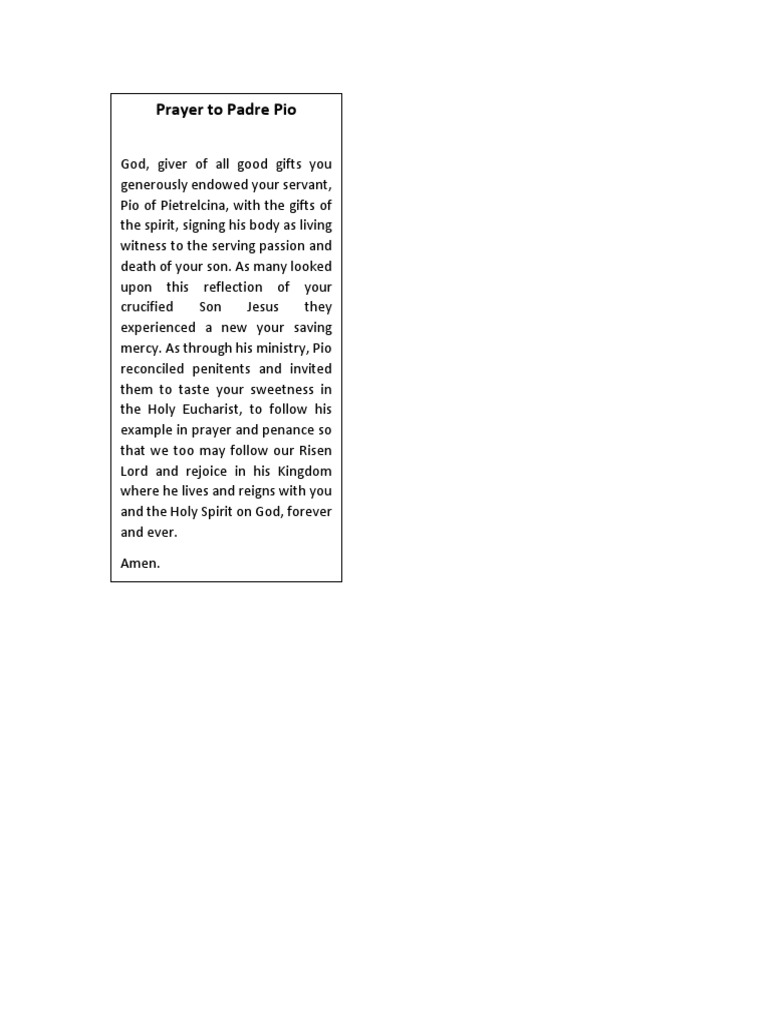 Prayer to Padre Pio

God, giver of all good gifts you generously endowed your servant, Pio of Pietrelcina, with the gifts of the spirit, signing his body as living witness to the serving passion and death of your son. As many looked upon this reflection of your crucified Son Jesus they experienced a new your saving mercy. As through his ministry, Pio reconciled penitents and invited them to taste your sweetness in the Holy Eucharist, to follow his example in prayer and penance so that we too may follow our Risen Lord and rejoice in his Kingdom where he lives and reigns with you and the Holy Spirit on God, forever and ever.

Amen.